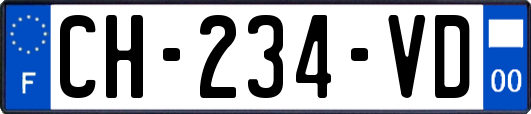 F
CH-234-VD
00